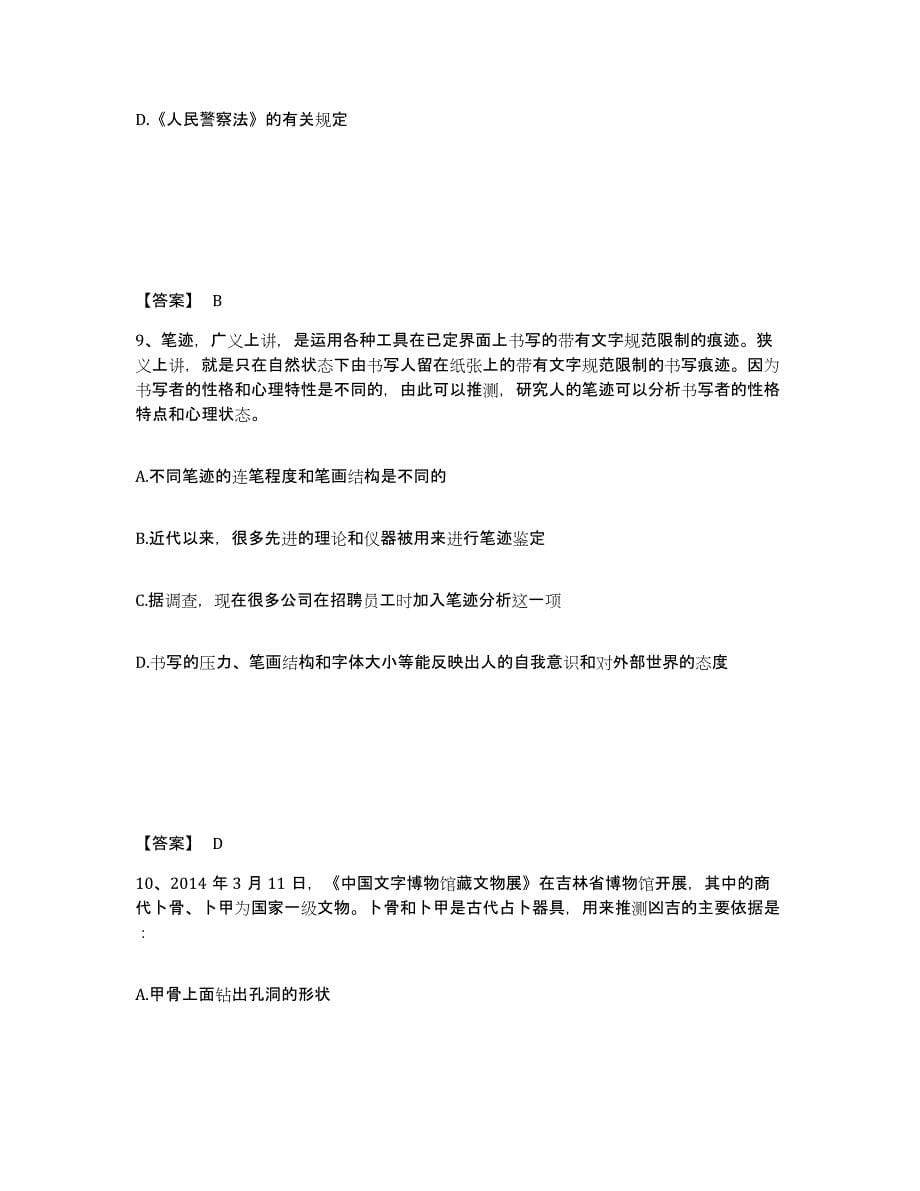 D.《人民警察法》的有关规定

【答案】 B

9、笔迹，广义上讲，是运用各种工具在已定界面上书写的带有文字规范限制的痕迹。狭义上讲，就是只在自然状态下由书写人留在纸张上的带有文字规范限制的书写痕迹。因为书写者的性格和心理特性是不同的，由此可以推测，研究人的笔迹可以分析书写者的性格特点和心理状态。

A.不同笔迹的连笔程度和笔画结构是不同的

B.近代以来，很多先进的理论和仪器被用来进行笔迹鉴定

C.据调查，现在很多公司在招聘员工时加入笔迹分析这一项

D.书写的压力、笔画结构和字体大小等能反映出人的自我意识和对外部世界的态度

【答案】 D

10、2014 年 3 月 11 日，《中国文字博物馆藏文物展》在吉林省博物馆开展，其中的商代卜骨、卜甲为国家一级文物。卜骨和卜甲是古代占卜器具，用来推测凶吉的主要依据是：

A.甲骨上面钻出孔洞的形状